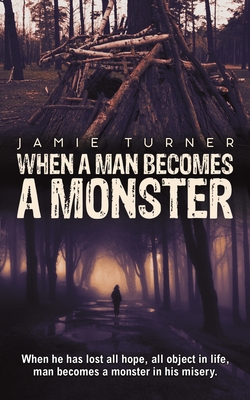 JAMIE TURNER

WHEN A MAN BECOMES A MONSTER

When he has lost all hope, all object in life, man becomes a monster in his misery.